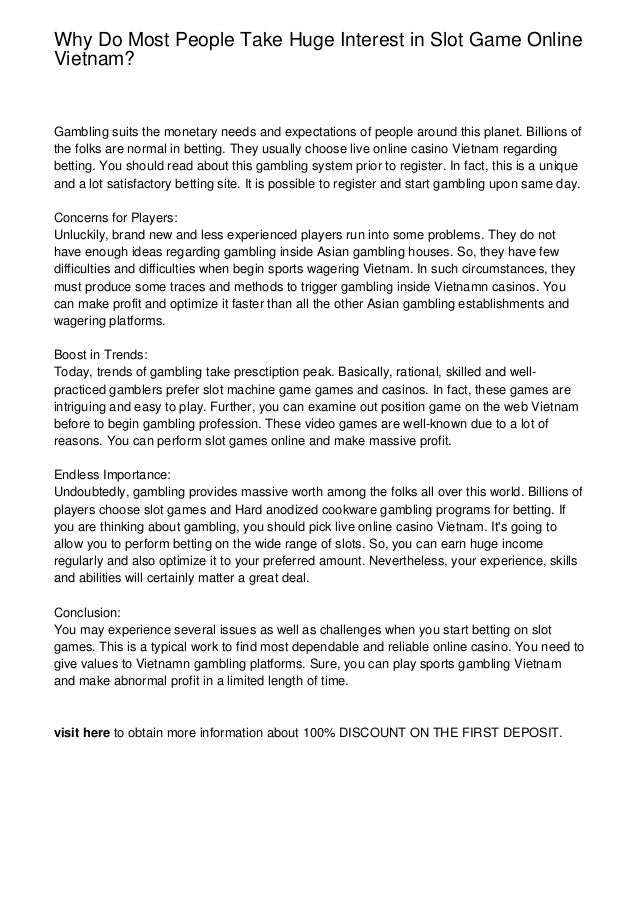 Why Do Most People Take Huge Interest in Slot Game Online Vietnam?

Gambling suits the monetary needs and expectations of people around this planet. Billions of the folks are normal in betting. They usually choose live online casino Vietnam regarding betting. You should read about this gambling system prior to register. In fact, this is a unique and a lot satisfactory betting site. It is possible to register and start gambling upon same day.

Concerns for Players:
Unluckily, brand new and less experienced players run into some problems. They do not have enough ideas regarding gambling inside Asian gambling houses. So, they have few difficulties and difficulties when begin sports wagering Vietnam. In such circumstances, they must produce some traces and methods to trigger gambling inside Vietnamn casinos. You can make profit and optimize it faster than all the other Asian gambling establishments and wagering platforms.

Boost in Trends:
Today, trends of gambling take presctiption peak. Basically, rational, skilled and well-practiced gamblers prefer slot machine game games and casinos. In fact, these games are intriguing and easy to play. Further, you can examine out position game on the web Vietnam before to begin gambling profession. These video games are well-known due to a lot of reasons. You can perform slot games online and make massive profit.

Endless Importance:
Undoubtedly, gambling provides massive worth among the folks all over this world. Billions of players choose slot games and Hard anodized cookware gambling programs for betting. If you are thinking about gambling, you should pick live online casino Vietnam. It's going to allow you to perform betting on the wide range of slots. So, you can earn huge income regularly and also optimize it to your preferred amount. Nevertheless, your experience, skills and abilities will certainly matter a great deal.

Conclusion:
You may experience several issues as well as challenges when you start betting on slot games. This is a typical work to find most dependable and reliable online casino. You need to give values to Vietnamn gambling platforms. Sure, you can play sports gambling Vietnam and make abnormal profit in a limited length of time.

visit here to obtain more information about 100% DISCOUNT ON THE FIRST DEPOSIT.